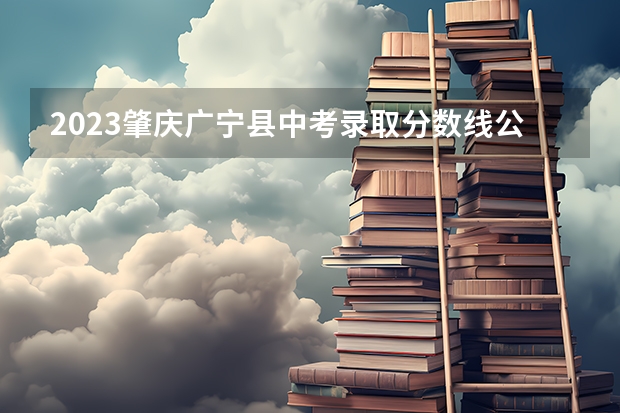 2023肇庆广宁县中考录取分数线公